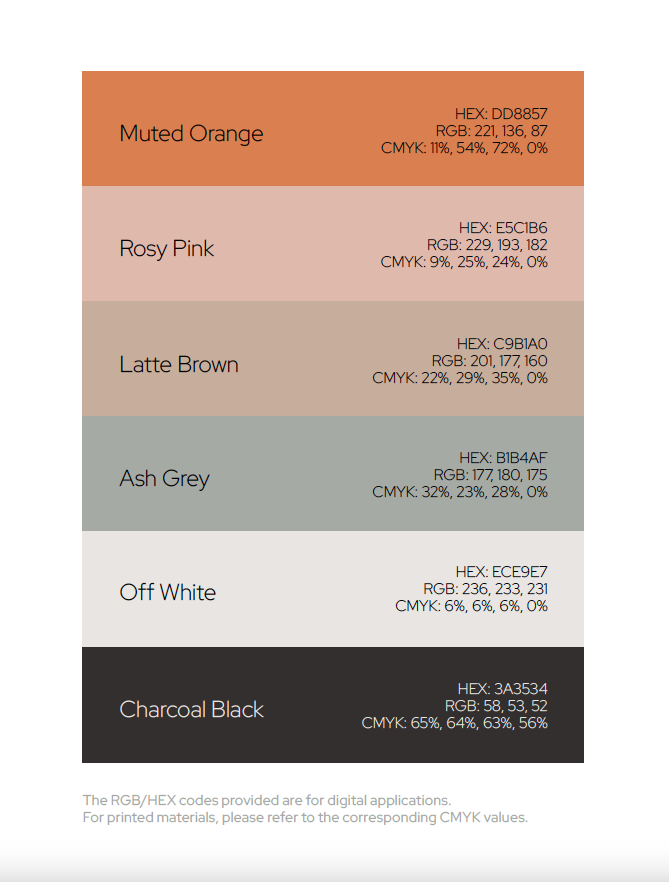 Muted Orange

HEX: DD8857
RGB: 221, 136, 87
CMYK: 11%, 54%, 72%, 0%

Rosy Pink

HEX: E5C1B6
RGB: 229, 193, 182
CMYK: 9%, 25%, 24%, 0%

Latte Brown

HEX: C9B1A0
RGB: 201, 177, 160
CMYK: 22%, 29%, 35%, 0%

Ash Grey

HEX: B1B4AF
RGB: 177, 180, 175
CMYK: 32%, 23%, 28%, 0%

Off White

HEX: ECE9E7
RGB: 236, 233, 231
CMYK: 6%, 6%, 6%, 0%

Charcoal Black

HEX: 3A3534
RGB: 58, 53, 52
CMYK: 65%, 64%, 63%, 56%

The RGB/HEX codes provided are for digital applications.
For printed materials, please refer to the corresponding CMYK values.